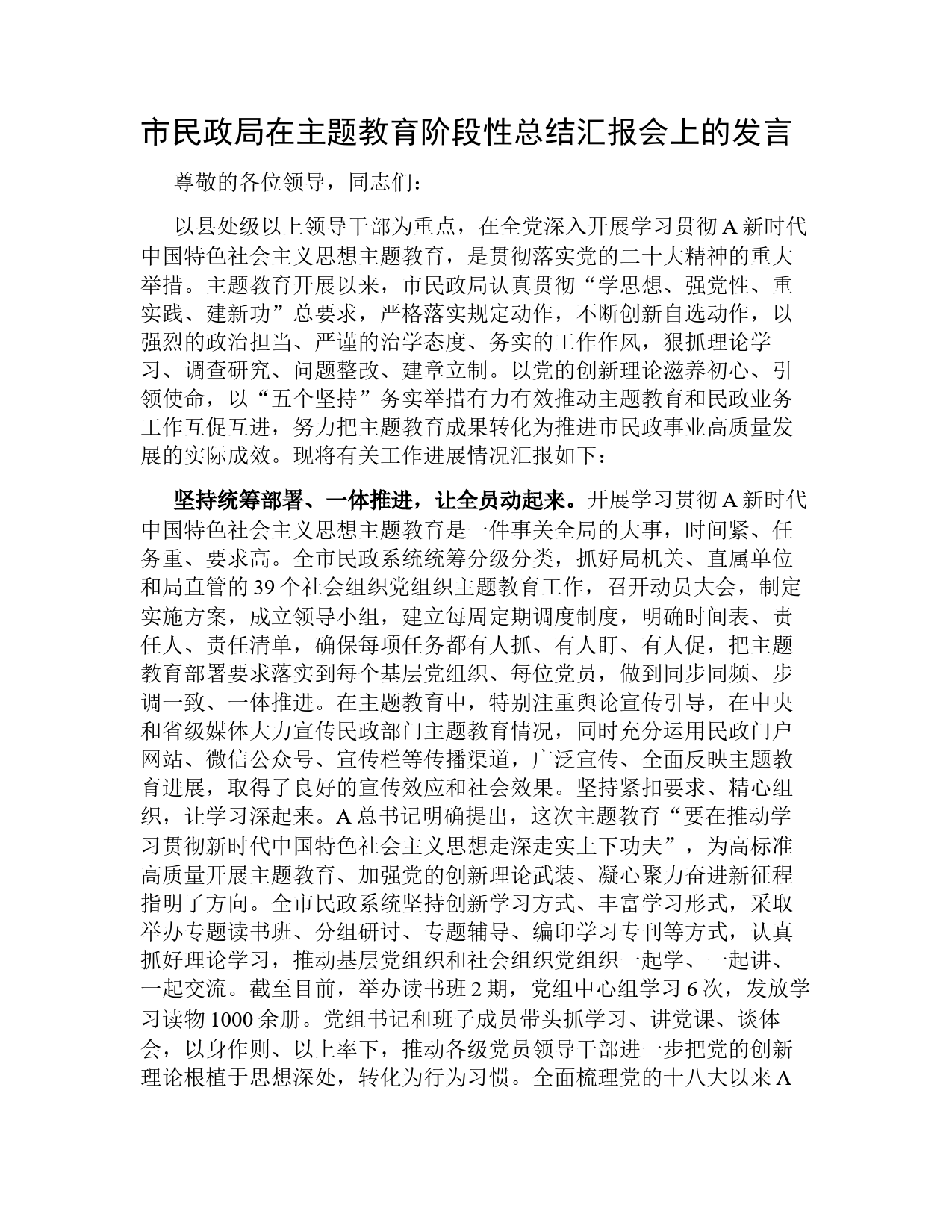 市民政局在主题教育阶段性总结汇报会上的发言

尊敬的各位领导，同志们：

以县处级以上领导干部为重点，在全党深入开展学习贯彻A新时代中国特色社会主义思想主题教育，是贯彻落实党的二十大精神的重大举措。主题教育开展以来，市民政局认真贯彻“学思想、强党性、重实践、建新功”总要求，严格落实规定动作，不断创新自选动作，以强烈的政治担当、严谨的治学态度、务实的工作作风，狠抓理论学习、调查研究、问题整改、建章立制。以党的创新理论滋养初心、引领使命，以“五个坚持”务实举措有力有效推动主题教育和民政业务工作互促互进，努力把主题教育成果转化为推进市民政事业高质量发展的实际成效。现将有关工作进展情况汇报如下：

坚持统筹部署、一体推进，让全员动起来。开展学习贯彻A新时代中国特色社会主义思想主题教育是一件事关全局的大事，时间紧、任务重、要求高。全市民政系统统筹分级分类，抓好局机关、直属单位和局直管的39个社会组织党组织主题教育工作，召开动员大会，制定实施方案，成立领导小组，建立每周定期调度制度，明确时间表、责任人、责任清单，确保每项任务都有人抓、有人盯、有人促，把主题教育部署要求落实到每个基层党组织、每位党员，做到同步同频、步调一致、一体推进。在主题教育中，特别注重舆论宣传引导，在中央和省级媒体大力宣传民政部门主题教育情况，同时充分运用民政门户网站、微信公众号、宣传栏等传播渠道，广泛宣传、全面反映主题教育进展，取得了良好的宣传效应和社会效果。坚持紧扣要求、精心组织，让学习深起来。A总书记明确提出，这次主题教育“要在推动学习贯彻新时代中国特色社会主义思想走深走实上下功夫”，为高标准高质量开展主题教育、加强党的创新理论武装、凝心聚力奋进新征程指明了方向。全市民政系统坚持创新学习方式、丰富学习形式，采取举办专题读书班、分组研讨、专题辅导、编印学习专刊等方式，认真抓好理论学习，推动基层党组织和社会组织党组织一起学、一起讲、一起交流。截至目前，举办读书班2期，党组中心组学习6次，发放学习读物1000余册。党组书记和班子成员带头抓学习、讲党课、谈体会，以身作则、以上率下，推动各级党员领导干部进一步把党的创新理论根植于思想深处，转化为行为习惯。全面梳理党的十八大以来A